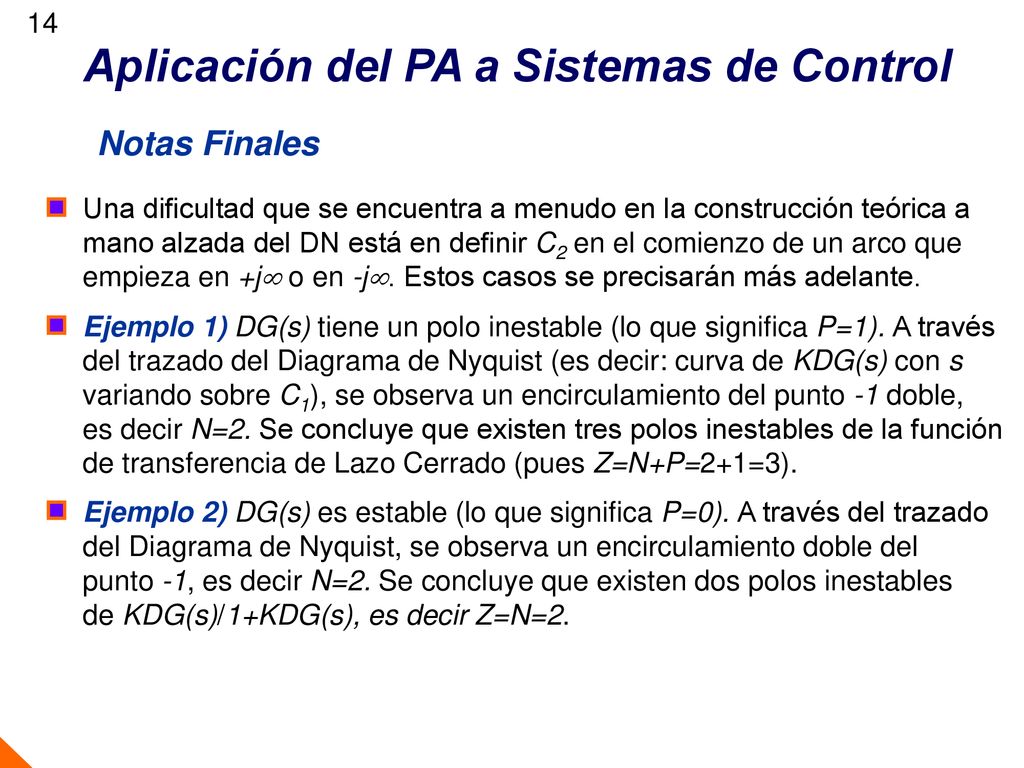 14

Aplicación del PA a Sistemas de Control

Notas Finales

Una dificultad que se encuentra a menudo en la construcción teórica a mano alzada del DN está en definir $C_2$ en el comienzo de un arco que empieza en $+j\infty$ o en $-j\infty$. Estos casos se precisarán más adelante.

Ejemplo 1) DG(s) tiene un polo inestable (lo que significa P=1). A través del trazado del Diagrama de Nyquist (es decir: curva de KDG(s) con s variando sobre $C_1$), se observa un encirculamiento del punto -1 doble, es decir N=2. Se concluye que existen tres polos inestables de la función de transferencia de Lazo Cerrado (pues Z=N+P=2+1=3).

Ejemplo 2) DG(s) es estable (lo que significa P=0). A través del trazado del Diagrama de Nyquist, se observa un encirculamiento doble del punto -1, es decir N=2. Se concluye que existen dos polos inestables de KDG(s)/1+KDG(s), es decir Z=N=2.